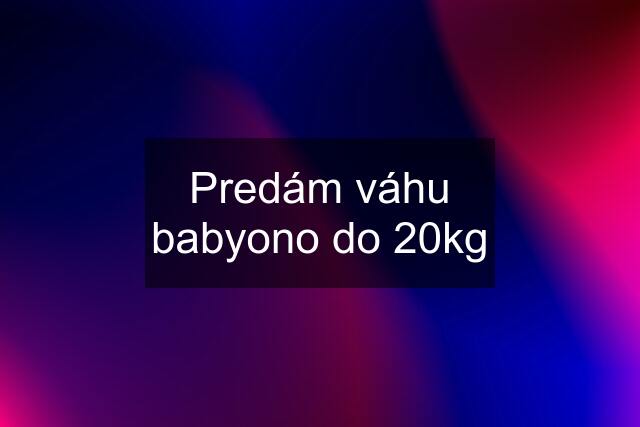 Predám váhu babyono do 20kg